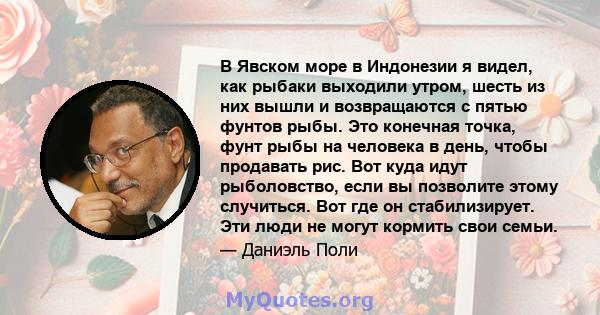 В Явском море в Индонезии я видел, как рыбаки выходили утром, шесть из них вышли и возвращаются с пятью фунтов рыбы. Это конечная точка, фунт рыбы на человека в день, чтобы продавать рис. Вот куда идут рыболовство, если вы позволите этому случиться. Вот где он стабилизирует. Эти люди не могут кормить свои семьи.

— Даниэль Поли

MyQuotes.org